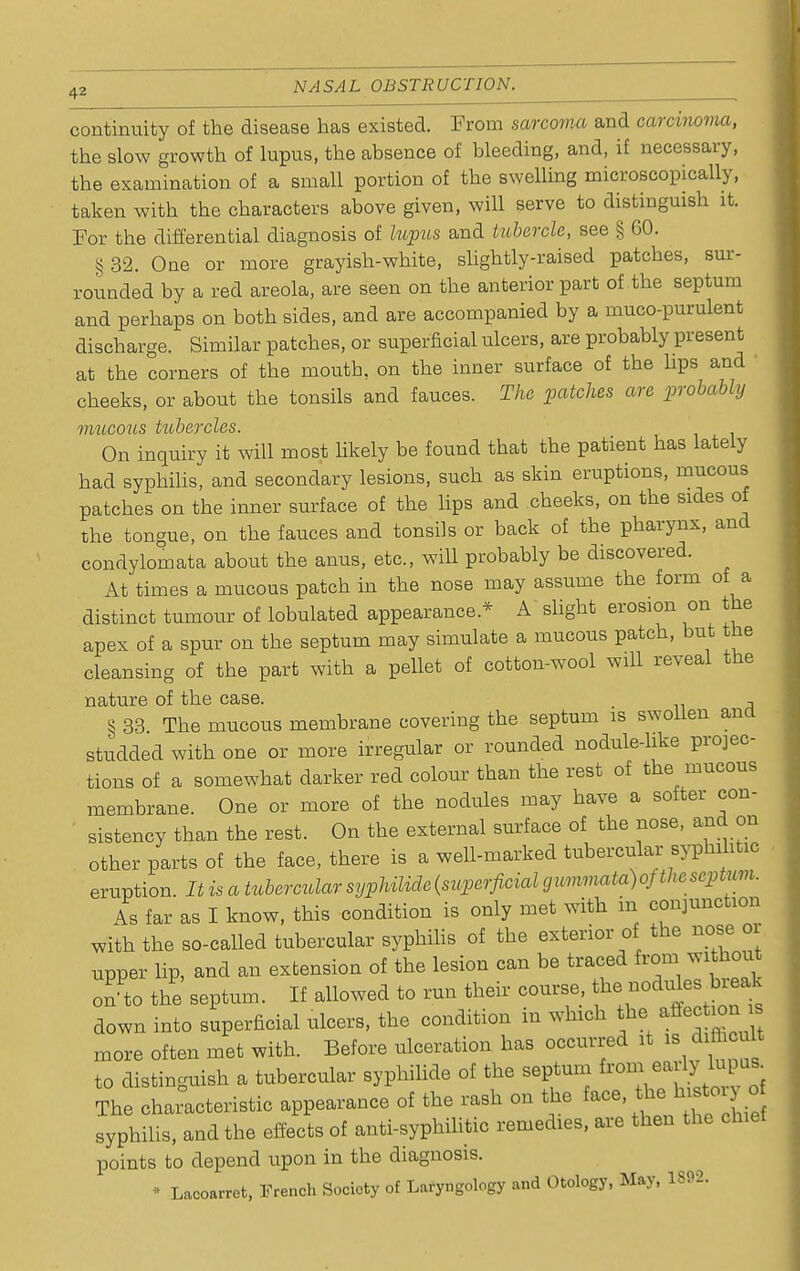 42 NASAL OBSTRUCTION.

continuity of the disease has existed. From sarcoma and carcinoma, the slow growth of lupus, the absence of bleeding, and, if necessary, the examination of a small portion of the swelling microscopically, taken with the characters above given, will serve to distinguish it. For the differential diagnosis of lupus and tubercle, see § 60.

§ 32. One or more grayish-white, slightly-raised patches, surrounded by a red areola, are seen on the anterior part of the septum and perhaps on both sides, and are accompanied by a muco-purulent discharge. Similar patches, or superficial ulcers, are probably present at the corners of the mouth, on the inner surface of the lips and cheeks, or about the tonsils and fauces. The patches are probably mucous tubercles.

On inquiry it will most likely be found that the patient has lately had syphilis, and secondary lesions, such as skin eruptions, mucous patches on the inner surface of the lips and cheeks, on the sides of the tongue, on the fauces and tonsils or back of the pharynx, and condylomata about the anus, etc., will probably be discovered.

At times a mucous patch in the nose may assume the form of a distinct tumour of lobulated appearance.* A slight erosion on the apex of a spur on the septum may simulate a mucous patch, but the cleansing of the part with a pellet of cotton-wool will reveal the nature of the case.

§ 33. The mucous membrane covering the septum is swollen and studded with one or more irregular or rounded nodule-like projections of a somewhat darker red colour than the rest of the mucous membrane. One or more of the nodules may have a softer consistency than the rest. On the external surface of the nose, and on other parts of the face, there is a well-marked tubercular syphilitic eruption. It is a tubercular syphilide (superficial gummata) of the septum. As far as I know, this condition is only met with in conjunction with the so-called tubercular syphilis of the exterior of the nose or upper lip, and an extension of the lesion can be traced from without on to the septum. If allowed to run their course, the nodules break down into superficial ulcers, the condition in which the affection is more often met with. Before ulceration has occurred it is difficult to distinguish a tubercular syphilide of the septum from early lupus. The characteristic appearance of the rash on the face, the history of syphilis, and the effects of anti-syphilitic remedies, are then the chief points to depend upon in the diagnosis.

* Lacoarret, French Society of Laryngology and Otology, May, 1892.